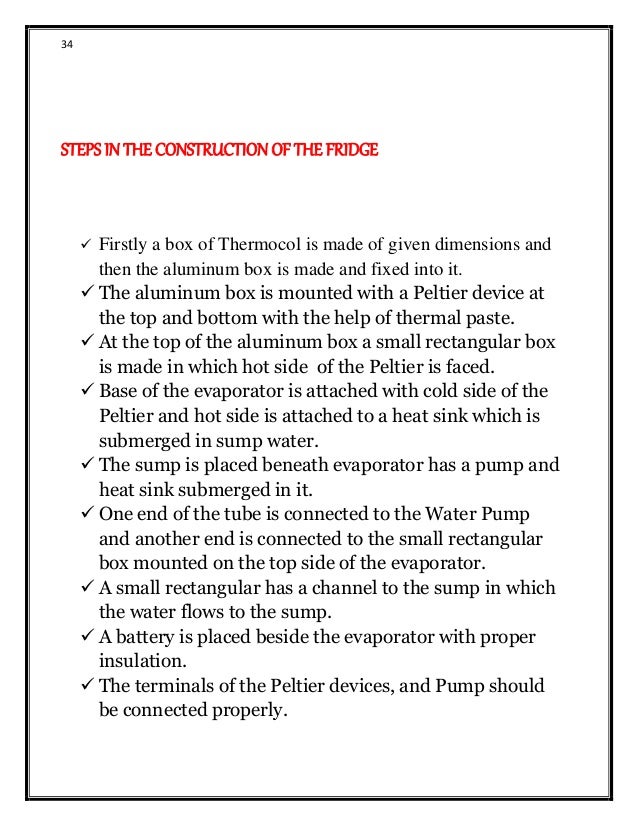 34

STEPS IN THE CONSTRUCTION OF THE FRIDGE

✓ Firstly a box of Thermocol is made of given dimensions and then the aluminum box is made and fixed into it.
✓ The aluminum box is mounted with a Peltier device at the top and bottom with the help of thermal paste.
✓ At the top of the aluminum box a small rectangular box is made in which hot side of the Peltier is faced.
✓ Base of the evaporator is attached with cold side of the Peltier and hot side is attached to a heat sink which is submerged in sump water.
✓ The sump is placed beneath evaporator has a pump and heat sink submerged in it.
✓ One end of the tube is connected to the Water Pump and another end is connected to the small rectangular box mounted on the top side of the evaporator.
✓ A small rectangular has a channel to the sump in which the water flows to the sump.
✓ A battery is placed beside the evaporator with proper insulation.
✓ The terminals of the Peltier devices, and Pump should be connected properly.